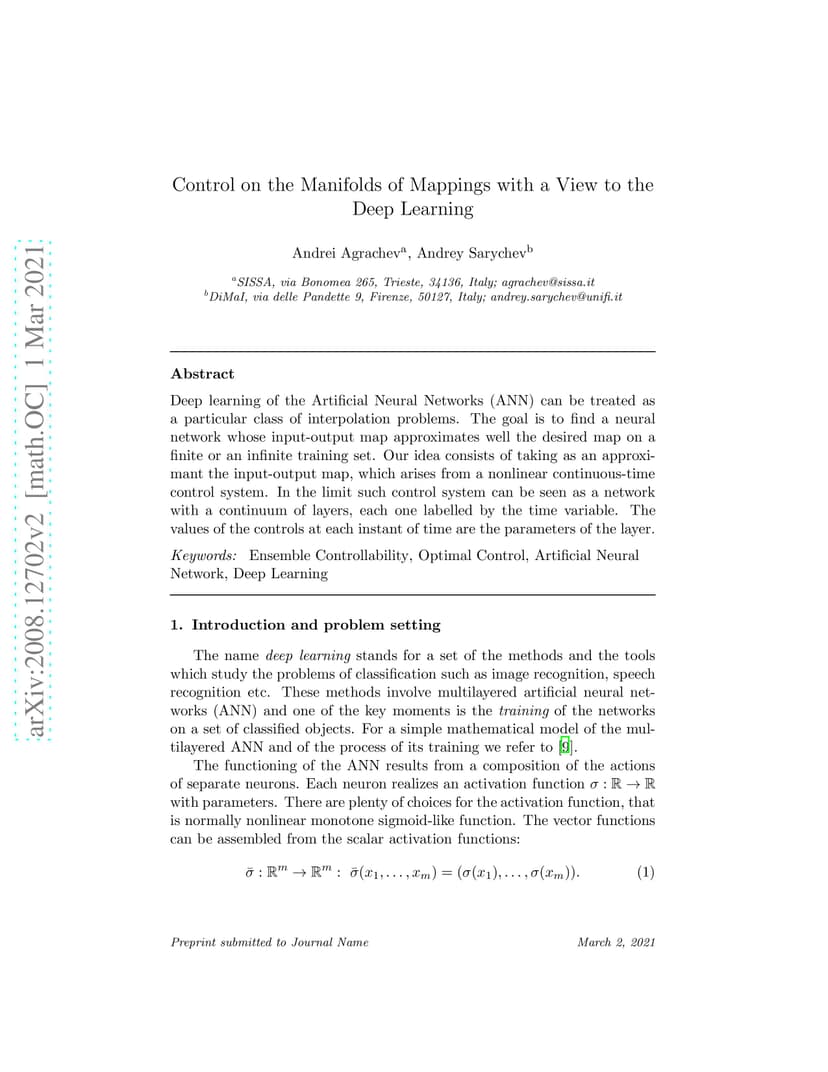 arXiv:2008.12702v2 [math.OC] 1 Mar 2021

Control on the Manifolds of Mappings with a View to the Deep Learning

Andrei Agrachev$^a$, Andrey Sarychev$^b$

$^a$SISSA, via Bonomea 265, Trieste, 34136, Italy; agrachev@sissa.it
$^b$DiMaI, via delle Pandette 9, Firenze, 50127, Italy; andrey.sarychev@unifi.it

Abstract

Deep learning of the Artificial Neural Networks (ANN) can be treated as a particular class of interpolation problems. The goal is to find a neural network whose input-output map approximates well the desired map on a finite or an infinite training set. Our idea consists of taking as an approximant the input-output map, which arises from a nonlinear continuous-time control system. In the limit such control system can be seen as a network with a continuum of layers, each one labelled by the time variable. The values of the controls at each instant of time are the parameters of the layer.

Keywords: Ensemble Controllability, Optimal Control, Artificial Neural Network, Deep Learning

1. Introduction and problem setting

The name deep learning stands for a set of the methods and the tools which study the problems of classification such as image recognition, speech recognition etc. These methods involve multilayered artificial neural networks (ANN) and one of the key moments is the training of the networks on a set of classified objects. For a simple mathematical model of the multilayered ANN and of the process of its training we refer to [9].

The functioning of the ANN results from a composition of the actions of separate neurons. Each neuron realizes an activation function $\sigma : \mathbb{R} \to \mathbb{R}$ with parameters. There are plenty of choices for the activation function, that is normally nonlinear monotone sigmoid-like function. The vector functions can be assembled from the scalar activation functions:

$\bar{\sigma} : \mathbb{R}^m \to \mathbb{R}^m : \ \bar{\sigma}(x_1, \ldots, x_m) = (\sigma(x_1), \ldots, \sigma(x_m)).$ (1)

Preprint submitted to Journal Name

March 2, 2021